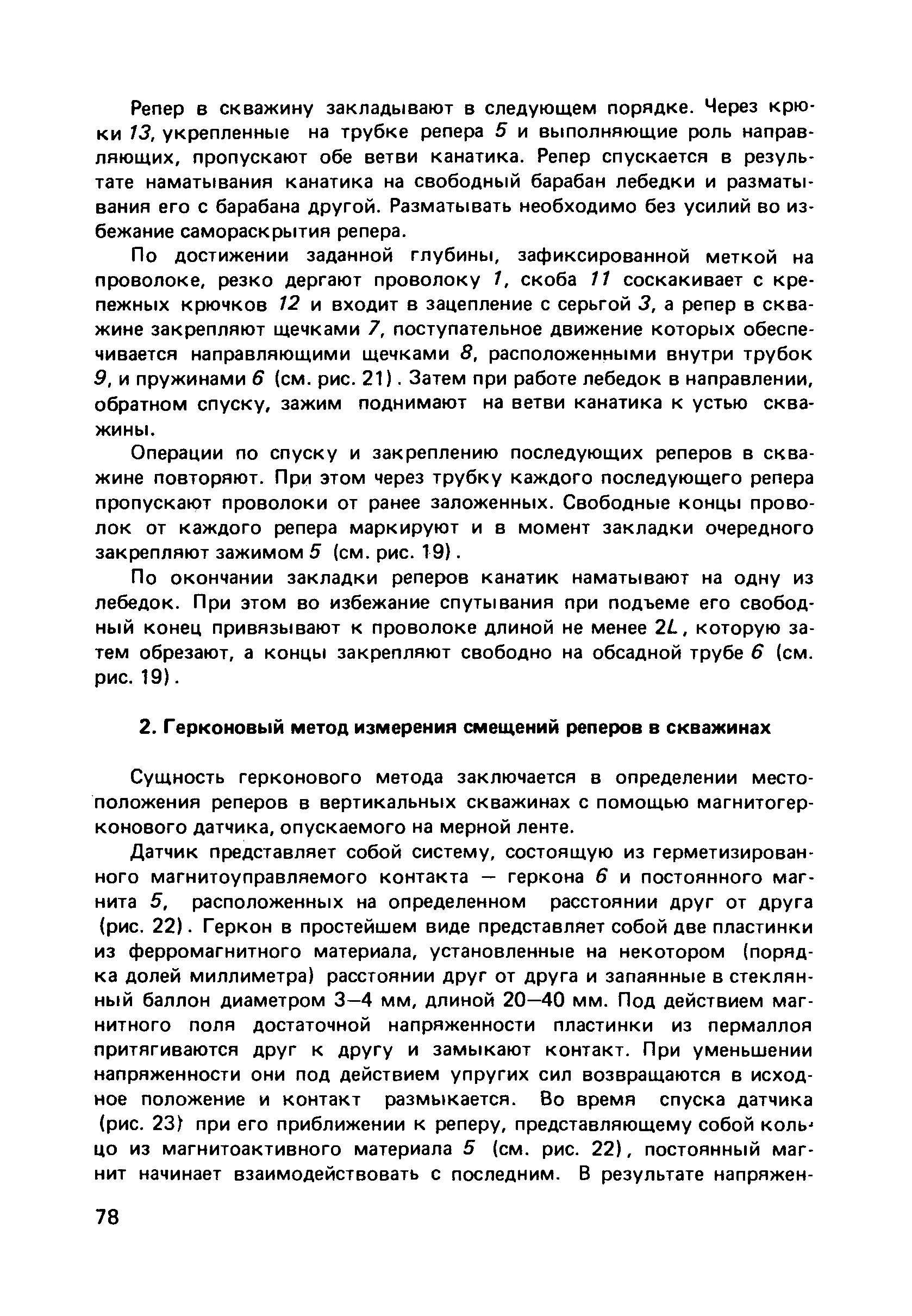 Репер в скважину закладывают в следующем порядке. Через крюки 13, укрепленные на трубке репера 5 и выполняющие роль направляющих, пропускают обе ветви канатика. Репер спускается в результате наматывания канатика на свободный барабан лебедки и разматывания его с барабана другой. Разматывать необходимо без усилий во избежание самораскрытия репера.

По достижении заданной глубины, зафиксированной меткой на проволоке, резко дергают проволоку 1, скоба 11 соскакивает с крепежных крючков 12 и входит в зацепление с серьгой 3, а репер в скважине закрепляют щечками 7, поступательное движение которых обеспечивается направляющими щечками 8, расположенными внутри трубок 9, и пружинами 6 (см. рис. 21). Затем при работе лебедок в направлении, обратном спуску, зажим поднимают на ветви канатика к устью скважины.

Операции по спуску и закреплению последующих реперов в скважине повторяют. При этом через трубку каждого последующего репера пропускают проволоки от ранее заложенных. Свободные концы проволок от каждого репера маркируют и в момент закладки очередного закрепляют зажимом 5 (см. рис. 19).

По окончании закладки реперов канатик наматывают на одну из лебедок. При этом во избежание спутывания при подъеме его свободный конец привязывают к проволоке длиной не менее $2L$, которую затем обрезают, а концы закрепляют свободно на обсадной трубе 6 (см. рис. 19).

2. Герконовый метод измерения смещений реперов в скважинах

Сущность герконового метода заключается в определении местоположения реперов в вертикальных скважинах с помощью магнитогерконового датчика, опускаемого на мерной ленте.

Датчик представляет собой систему, состоящую из герметизированного магнитоуправляемого контакта — геркона 6 и постоянного магнита 5, расположенных на определенном расстоянии друг от друга (рис. 22). Геркон в простейшем виде представляет собой две пластинки из ферромагнитного материала, установленные на некотором (порядка долей миллиметра) расстоянии друг от друга и запаянные в стеклянный баллон диаметром 3—4 мм, длиной 20—40 мм. Под действием магнитного поля достаточной напряженности пластинки из пермаллоя притягиваются друг к другу и замыкают контакт. При уменьшении напряженности они под действием упругих сил возвращаются в исходное положение и контакт размыкается. Во время спуска датчика (рис. 23) при его приближении к реперу, представляющему собой кольцо из магнитоактивного материала 5 (см. рис. 22), постоянный магнит начинает взаимодействовать с последним. В результате напряжен-

78